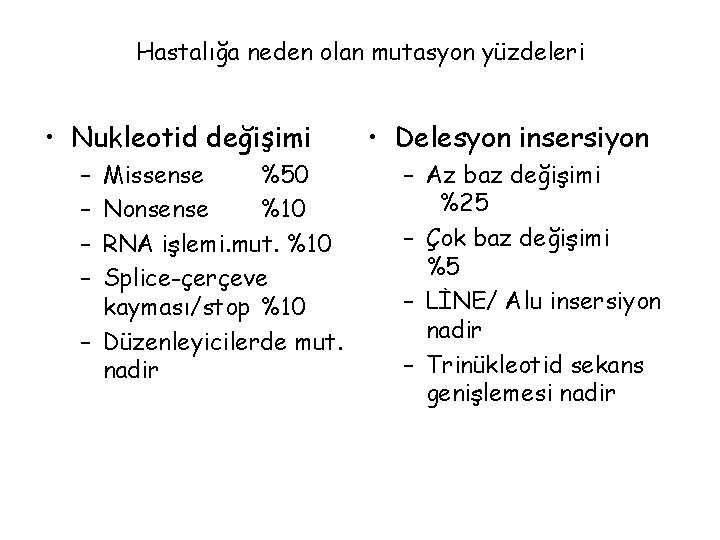 Hastalığa neden olan mutasyon yüzdeleri

• Nukleotid değişimi
– Missense %50
– Nonsense %10
– RNA işlemi.mut. %10
– Splice-çerçeve kayması/stop %10
– Düzenleyicilerde mut. nadir

• Delesyon insersiyon
– Az baz değişimi %25
– Çok baz değişimi %5
– LİNE/ Alu insersiyon nadir
– Trinükleotid sekans genişlemesi nadir